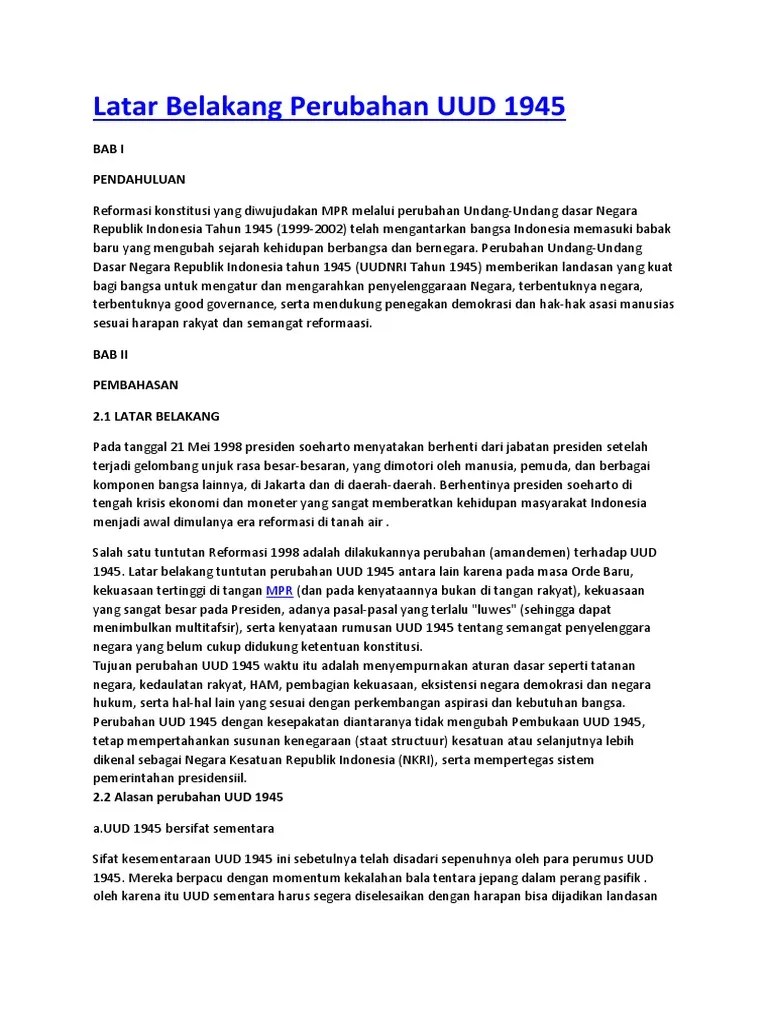 Latar Belakang Perubahan UUD 1945

BAB I

PENDAHULUAN

Reformasi konstitusi yang diwujudakan MPR melalui perubahan Undang-Undang dasar Negara Republik Indonesia Tahun 1945 (1999-2002) telah mengantarkan bangsa Indonesia memasuki babak baru yang mengubah sejarah kehidupan berbangsa dan bernegara. Perubahan Undang-Undang Dasar Negara Republik Indonesia tahun 1945 (UUDNRI Tahun 1945) memberikan landasan yang kuat bagi bangsa untuk mengatur dan mengarahkan penyelenggaraan Negara, terbentuknya negara, terbentuknya good governance, serta mendukung penegakan demokrasi dan hak-hak asasi manusias sesuai harapan rakyat dan semangat reformaasi.

BAB II

PEMBAHASAN

2.1 LATAR BELAKANG

Pada tanggal 21 Mei 1998 presiden soeharto menyatakan berhenti dari jabatan presiden setelah terjadi gelombang unjuk rasa besar-besaran, yang dimotori oleh manusia, pemuda, dan berbagai komponen bangsa lainnya, di Jakarta dan di daerah-daerah. Berhentinya presiden soeharto di tengah krisis ekonomi dan moneter yang sangat memberatkan kehidupan masyarakat Indonesia menjadi awal dimulanya era reformasi di tanah air .

Salah satu tuntutan Reformasi 1998 adalah dilakukannya perubahan (amandemen) terhadap UUD 1945. Latar belakang tuntutan perubahan UUD 1945 antara lain karena pada masa Orde Baru, kekuasaan tertinggi di tangan MPR (dan pada kenyataannya bukan di tangan rakyat), kekuasaan yang sangat besar pada Presiden, adanya pasal-pasal yang terlalu "luwes" (sehingga dapat menimbulkan multitafsir), serta kenyataan rumusan UUD 1945 tentang semangat penyelenggara negara yang belum cukup didukung ketentuan konstitusi.
Tujuan perubahan UUD 1945 waktu itu adalah menyempurnakan aturan dasar seperti tatanan negara, kedaulatan rakyat, HAM, pembagian kekuasaan, eksistensi negara demokrasi dan negara hukum, serta hal-hal lain yang sesuai dengan perkembangan aspirasi dan kebutuhan bangsa. Perubahan UUD 1945 dengan kesepakatan diantaranya tidak mengubah Pembukaan UUD 1945, tetap mempertahankan susunan kenegaraan (staat structuur) kesatuan atau selanjutnya lebih dikenal sebagai Negara Kesatuan Republik Indonesia (NKRI), serta mempertegas sistem pemerintahan presidensiil.
2.2 Alasan perubahan UUD 1945

a.UUD 1945 bersifat sementara

Sifat kesementaraan UUD 1945 ini sebetulnya telah disadari sepenuhnya oleh para perumus UUD 1945. Mereka berpacu dengan momentum kekalahan bala tentara jepang dalam perang pasifik . oleh karena itu UUD sementara harus segera diselesaikan dengan harapan bisa dijadikan landasan